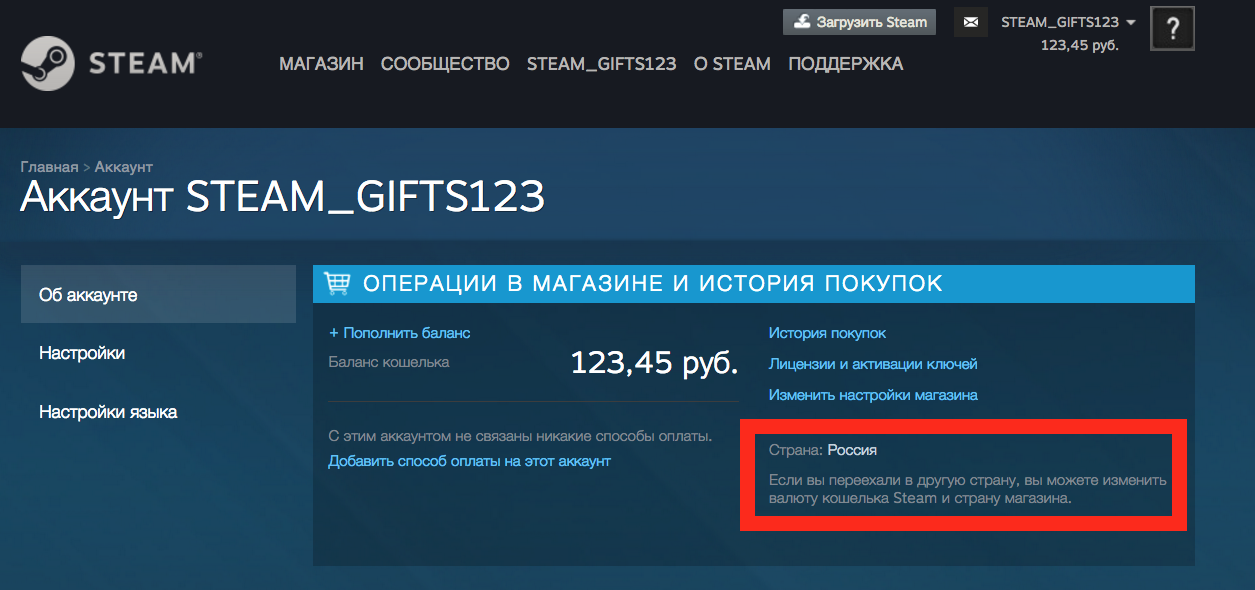 Загрузить Steam

STEAM_GIFTS123
123,45 руб.

?

STEAM®

МАГАЗИН СООБЩЕСТВО STEAM_GIFTS123 О STEAM ПОДДЕРЖКА

Главная > Аккаунт

Аккаунт STEAM_GIFTS123

Об аккаунте

Настройки

Настройки языка

ОПЕРАЦИИ В МАГАЗИНЕ И ИСТОРИЯ ПОКУПОК

+ Пополнить баланс

Баланс кошелька 123,45 руб.

С этим аккаунтом не связаны никакие способы оплаты.
Добавить способ оплаты на этот аккаунт

История покупок

Лицензии и активации ключей

Изменить настройки магазина

Страна: Россия

Если вы переехали в другую страну, вы можете изменить валюту кошелька Steam и страну магазина.